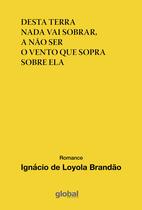 DESTA TERRA
NADA VAI SOBRAR,
A NÃO SER
O VENTO QUE SOPRA
SOBRE ELA

Romance
Ignácio de Loyola Brandão

global